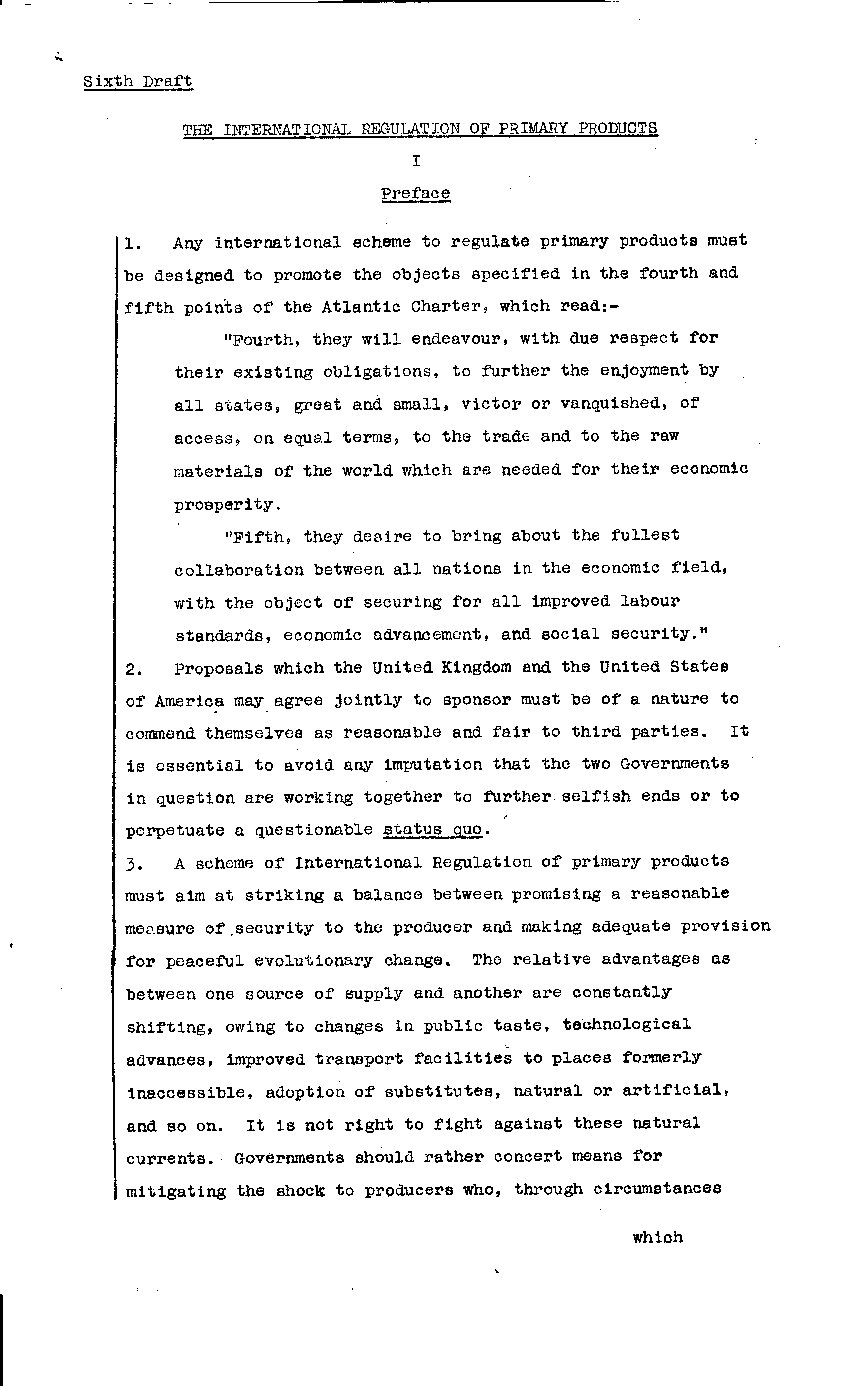 Sixth Draft

THE INTERNATIONAL REGULATION OF PRIMARY PRODUCTS

I

Preface

1. Any international scheme to regulate primary products must be designed to promote the objects specified in the fourth and fifth points of the Atlantic Charter, which read:-

"Fourth, they will endeavour, with due respect for their existing obligations, to further the enjoyment by all states, great and small, victor or vanquished, of access, on equal terms, to the trade and to the raw materials of the world which are needed for their economic prosperity.

"Fifth, they desire to bring about the fullest collaboration between all nations in the economic field, with the object of securing for all improved labour standards, economic advancement, and social security."

2. Proposals which the United Kingdom and the United States of America may agree jointly to sponsor must be of a nature to commend themselves as reasonable and fair to third parties. It is essential to avoid any imputation that the two Governments in question are working together to further selfish ends or to perpetuate a questionable status quo.

3. A scheme of International Regulation of primary products must aim at striking a balance between promising a reasonable measure of security to the producer and making adequate provision for peaceful evolutionary change. The relative advantages as between one source of supply and another are constantly shifting, owing to changes in public taste, technological advances, improved transport facilities to places formerly inaccessible, adoption of substitutes, natural or artificial, and so on. It is not right to fight against these natural currents. Governments should rather concert means for mitigating the shock to producers who, through circumstances

which